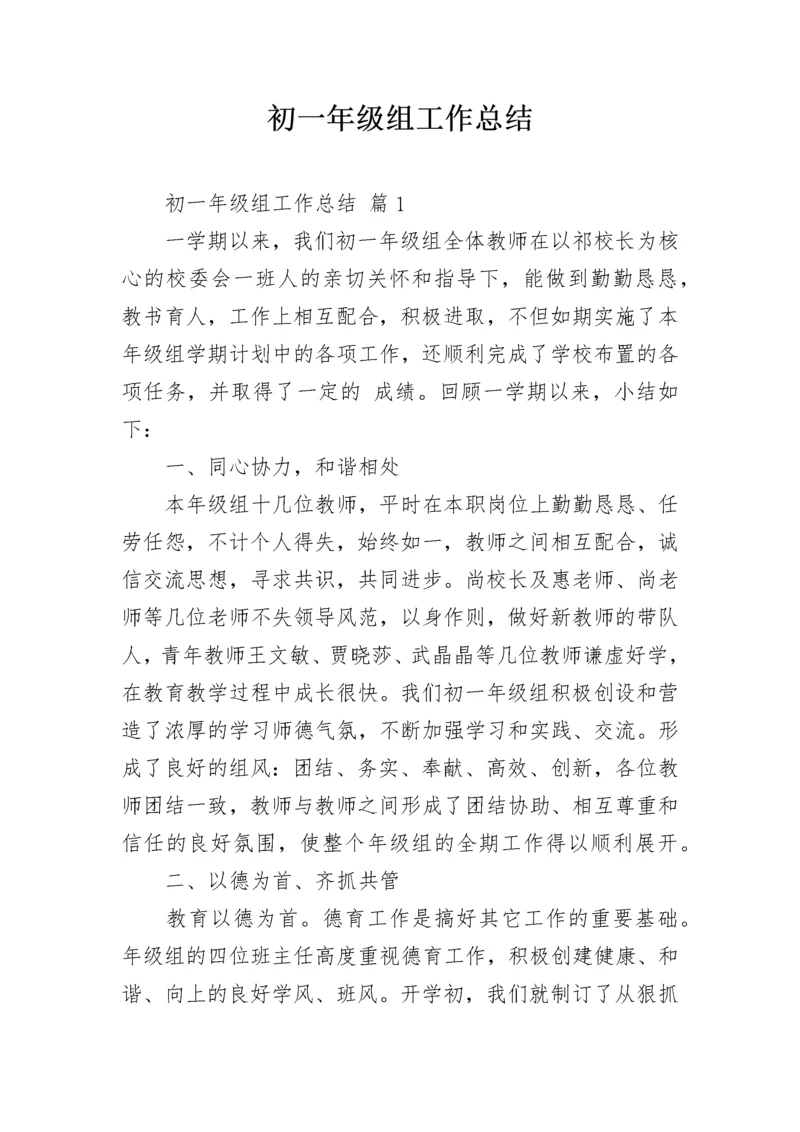 初一年级组工作总结

初一年级组工作总结 篇1

一学期以来，我们初一年级组全体教师在以祁校长为核心的校委会一班人的亲切关怀和指导下，能做到勤勤恳恳，教书育人，工作上相互配合，积极进取，不但如期实施了本年级组学期计划中的各项工作，还顺利完成了学校布置的各项任务，并取得了一定的 成绩。回顾一学期以来，小结如下：

一、同心协力，和谐相处

本年级组十几位教师，平时在本职岗位上勤勤恳恳、任劳任怨，不计个人得失，始终如一，教师之间相互配合，诚信交流思想，寻求共识，共同进步。尚校长及惠老师、尚老师等几位老师不失领导风范，以身作则，做好新教师的带队人，青年教师王文敏、贾晓莎、武晶晶等几位教师谦虚好学，在教育教学过程中成长很快。我们初一年级组积极创设和营造了浓厚的学习师德气氛，不断加强学习和实践、交流。形成了良好的组风：团结、务实、奉献、高效、创新，各位教师团结一致，教师与教师之间形成了团结协助、相互尊重和信任的良好氛围，使整个年级组的全期工作得以顺利展开。

二、以德为首、齐抓共管

教育以德为首。德育工作是搞好其它工作的重要基础。年级组的四位班主任高度重视德育工作，积极创建健康、和谐、向上的良好学风、班风。开学初，我们就制订了从狠抓